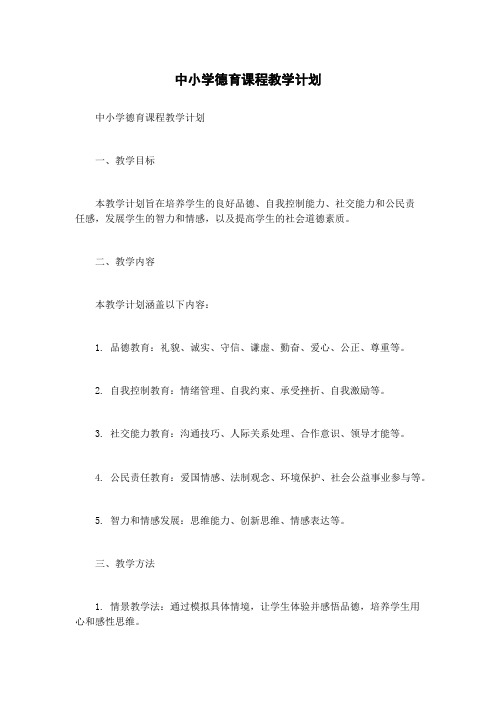 中小学德育课程教学计划

中小学德育课程教学计划

一、教学目标

本教学计划旨在培养学生的良好品德、自我控制能力、社交能力和公民责任感，发展学生的智力和情感，以及提高学生的社会道德素质。

二、教学内容

本教学计划涵盖以下内容：

1. 品德教育：礼貌、诚实、守信、谦虚、勤奋、爱心、公正、尊重等。

2. 自我控制教育：情绪管理、自我约束、承受挫折、自我激励等。

3. 社交能力教育：沟通技巧、人际关系处理、合作意识、领导才能等。

4. 公民责任教育：爱国情感、法制观念、环境保护、社会公益事业参与等。

5. 智力和情感发展：思维能力、创新思维、情感表达等。

三、教学方法

1. 情景教学法：通过模拟具体情境，让学生体验并感悟品德，培养学生用心和感性思维。